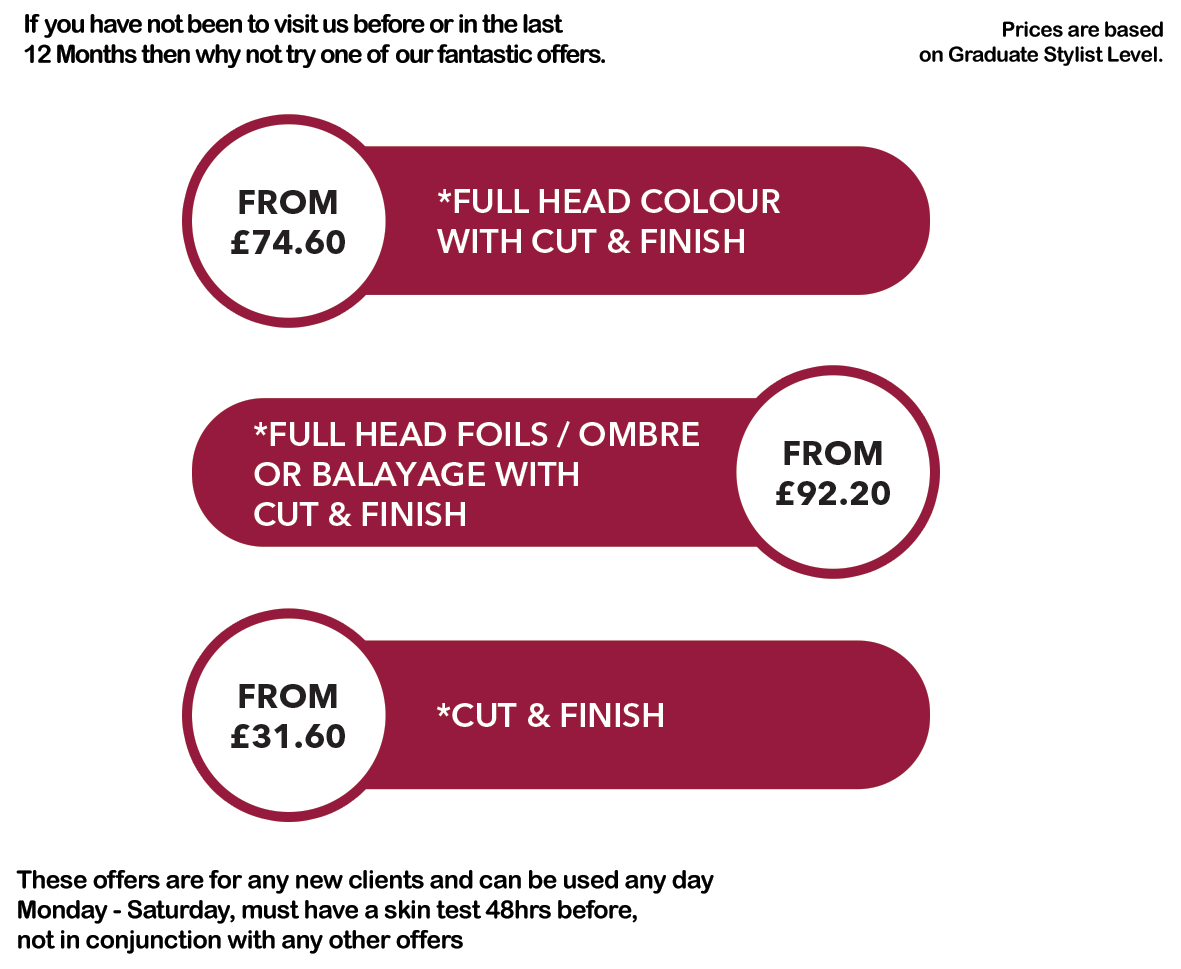 If you have not been to visit us before or in the last 12 Months then why not try one of our fantastic offers.

Prices are based on Graduate Stylist Level.

FROM
£74.60

*FULL HEAD COLOUR
WITH CUT & FINISH

*FULL HEAD FOILS / OMBRE
OR BALAYAGE WITH
CUT & FINISH

FROM
£92.20

FROM
£31.60

*CUT & FINISH

These offers are for any new clients and can be used any day Monday - Saturday, must have a skin test 48hrs before, not in conjunction with any other offers